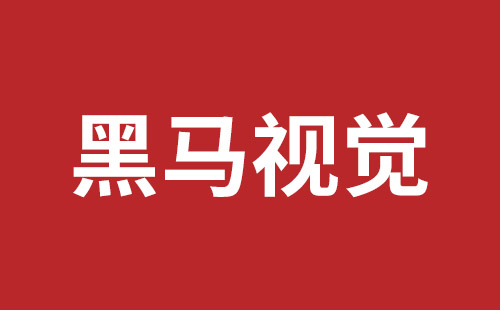 黑马视觉